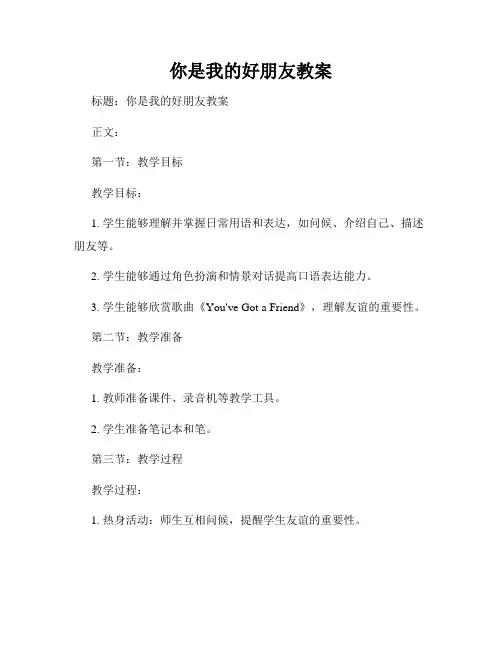 你是我的好朋友教案

标题：你是我的好朋友教案

正文：

第一节：教学目标

教学目标：

1. 学生能够理解并掌握日常用语和表达，如问候、介绍自己、描述朋友等。

2. 学生能够通过角色扮演和情景对话提高口语表达能力。

3. 学生能够欣赏歌曲《You've Got a Friend》，理解友谊的重要性。

第二节：教学准备

教学准备：

1. 教师准备课件、录音机等教学工具。

2. 学生准备笔记本和笔。

第三节：教学过程

教学过程：

1. 热身活动：师生互相问候，提醒学生友谊的重要性。